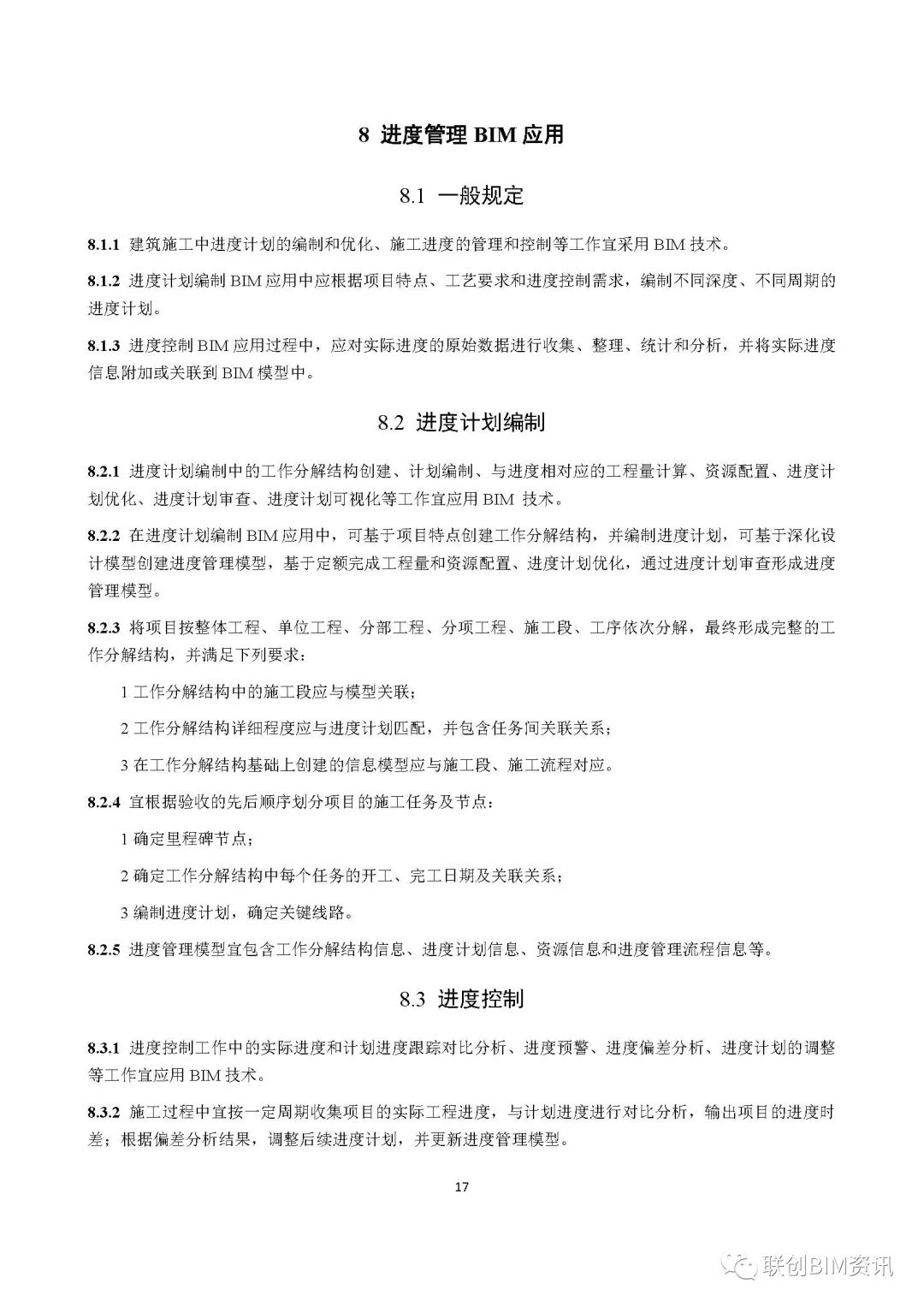 8 进度管理 BIM 应用

8.1 一般规定

8.1.1 建筑施工中进度计划的编制和优化、施工进度的管理和控制等工作宜采用 BIM 技术。

8.1.2 进度计划编制 BIM 应用中应根据项目特点、工艺要求和进度控制需求，编制不同深度、不同周期的进度计划。

8.1.3 进度控制 BIM 应用过程中，应对实际进度的原始数据进行收集、整理、统计和分析，并将实际进度信息附加或关联到 BIM 模型中。

8.2 进度计划编制

8.2.1 进度计划编制中的工作分解结构创建、计划编制、与进度相对应的工程量计算、资源配置、进度计划优化、进度计划审查、进度计划可视化等工作宜应用 BIM 技术。

8.2.2 在进度计划编制 BIM 应用中，可基于项目特点创建工作分解结构，并编制进度计划，可基于深化设计模型创建进度管理模型，基于定额完成工程量和资源配置、进度计划优化，通过进度计划审查形成进度管理模型。

8.2.3 将项目按整体工程、单位工程、分部工程、分项工程、施工段、工序依次分解，最终形成完整的工作分解结构，并满足下列要求：

1 工作分解结构中的施工段应与模型关联；

2 工作分解结构详细程度应与进度计划匹配，并包含任务间关联关系；

3 在工作分解结构基础上创建的信息模型应与施工段、施工流程对应。

8.2.4 宜根据验收的先后顺序划分项目的施工任务及节点：

1 确定里程碑节点；

2 确定工作分解结构中每个任务的开工、完工日期及关联关系；

3 编制进度计划，确定关键线路。

8.2.5 进度管理模型宜包含工作分解结构信息、进度计划信息、资源信息和进度管理流程信息等。

8.3 进度控制

8.3.1 进度控制工作中的实际进度和计划进度跟踪对比分析、进度预警、进度偏差分析、进度计划的调整等工作宜应用 BIM 技术。

8.3.2 施工过程中宜按一定周期收集项目的实际工程进度，与计划进度进行对比分析，输出项目的进度时差；根据偏差分析结果，调整后续进度计划，并更新进度管理模型。

17

联创BIM资讯